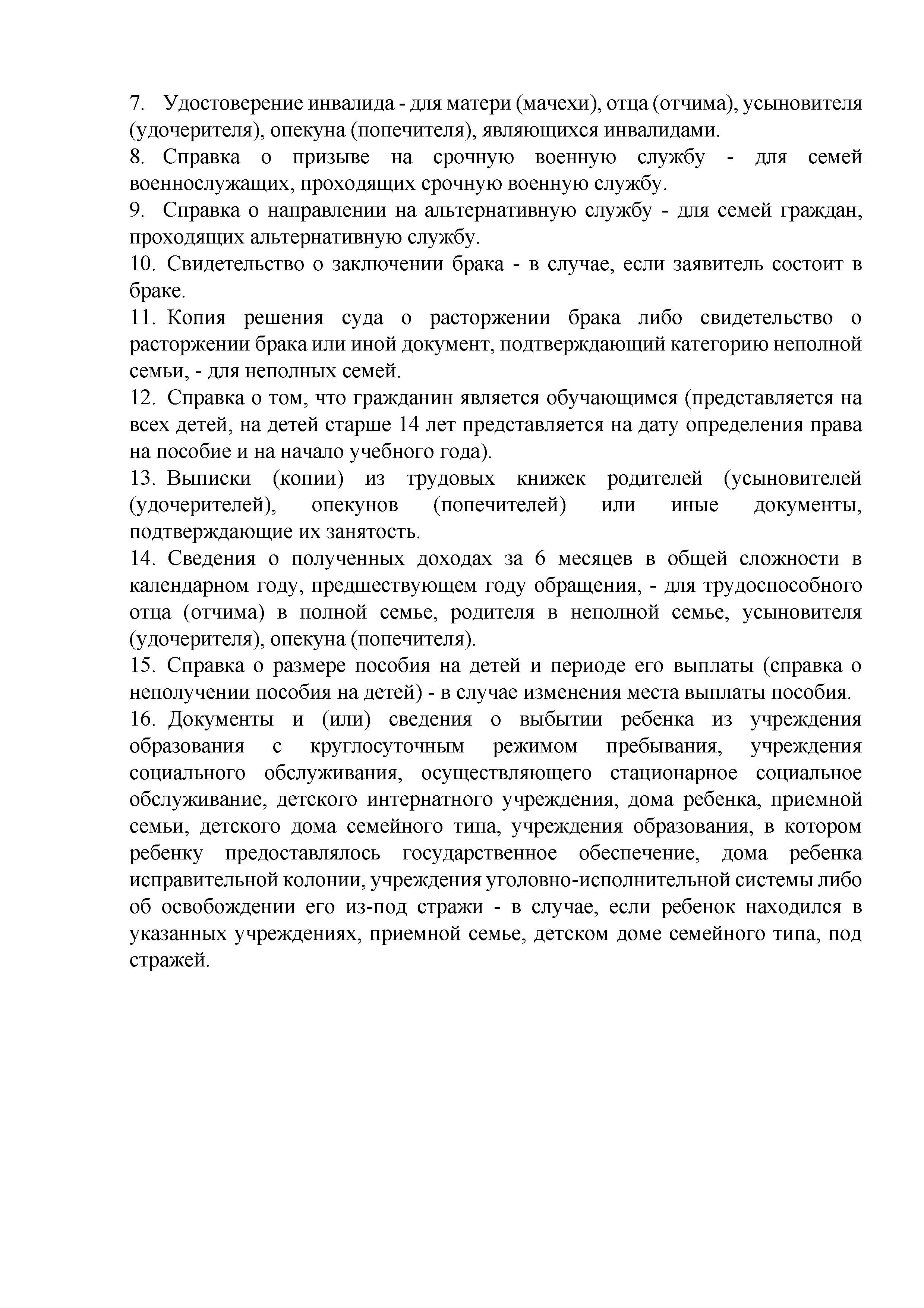 7. Удостоверение инвалида - для матери (мачехи), отца (отчима), усыновителя (удочерителя), опекуна (попечителя), являющихся инвалидами.

8. Справка о призыве на срочную военную службу - для семей военнослужащих, проходящих срочную военную службу.

9. Справка о направлении на альтернативную службу - для семей граждан, проходящих альтернативную службу.

10. Свидетельство о заключении брака - в случае, если заявитель состоит в браке.

11. Копия решения суда о расторжении брака либо свидетельство о расторжении брака или иной документ, подтверждающий категорию неполной семьи, - для неполных семей.

12. Справка о том, что гражданин является обучающимся (представляется на всех детей, на детей старше 14 лет представляется на дату определения права на пособие и на начало учебного года).

13. Выписки (копии) из трудовых книжек родителей (усыновителей (удочерителей), опекунов (попечителей) или иные документы, подтверждающие их занятость.

14. Сведения о полученных доходах за 6 месяцев в общей сложности в календарном году, предшествующем году обращения, - для трудоспособного отца (отчима) в полной семье, родителя в неполной семье, усыновителя (удочерителя), опекуна (попечителя).

15. Справка о размере пособия на детей и периоде его выплаты (справка о неполучении пособия на детей) - в случае изменения места выплаты пособия.

16. Документы и (или) сведения о выбытии ребенка из учреждения образования с круглосуточным режимом пребывания, учреждения социального обслуживания, осуществляющего стационарное социальное обслуживание, детского интернатного учреждения, дома ребенка, приемной семьи, детского дома семейного типа, учреждения образования, в котором ребенку предоставлялось государственное обеспечение, дома ребенка исправительной колонии, учреждения уголовно-исполнительной системы либо об освобождении его из-под стражи - в случае, если ребенок находился в указанных учреждениях, приемной семье, детском доме семейного типа, под стражей.